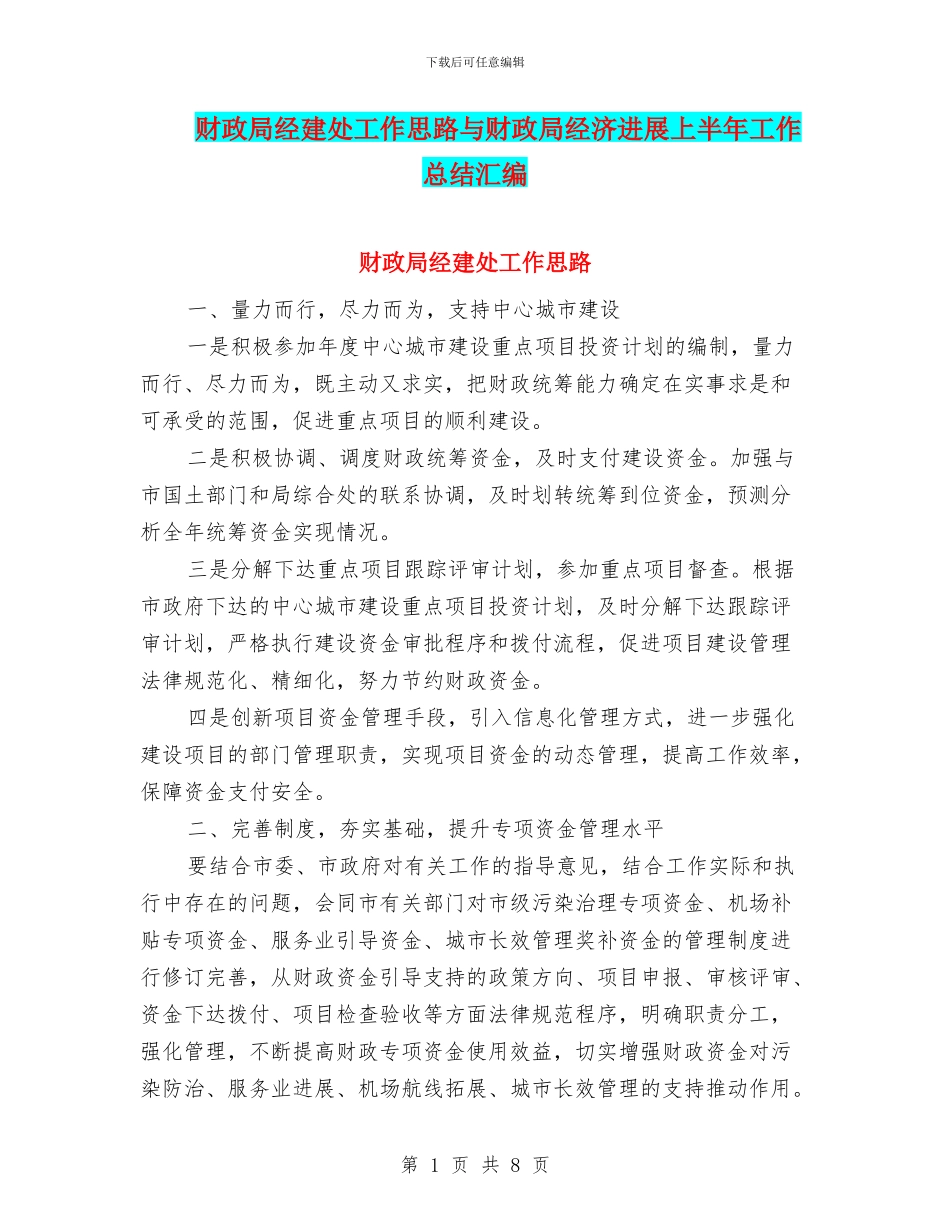 下载后可任意编辑

财政局经建处工作思路与财政局经济进展上半年工作总结汇编

财政局经建处工作思路

一、量力而行，尽力而为，支持中心城市建设

一是积极参加年度中心城市建设重点项目投资计划的编制，量力而行、尽力而为，既主动又求实，把财政统筹能力确定在实事求是和可承受的范围，促进重点项目的顺利建设。

二是积极协调、调度财政统筹资金，及时支付建设资金。加强与市国土部门和局综合处的联系协调，及时划转统筹到位资金，预测分析全年统筹资金实现情况。

三是分解下达重点项目跟踪评审计划，参加重点项目督查。根据市政府下达的中心城市建设重点项目投资计划，及时分解下达跟踪评审计划，严格执行建设资金审批程序和拨付流程，促进项目建设管理法律规范化、精细化，努力节约财政资金。

四是创新项目资金管理手段，引入信息化管理方式，进一步强化建设项目的部门管理职责，实现项目资金的动态管理，提高工作效率，保障资金支付安全。

二、完善制度，夯实基础，提升专项资金管理水平

要结合市委、市政府对有关工作的指导意见，结合工作实际和执行中存在的问题，会同市有关部门对市级污染治理专项资金、机场补贴专项资金、服务业引导资金、城市长效管理奖补资金的管理制度进行修订完善，从财政资金引导支持的政策方向、项目申报、审核评审、资金下达拨付、项目检查验收等方面法律规范程序，明确职责分工，强化管理，不断提高财政专项资金使用效益，切实增强财政资金对污染防治、服务业进展、机场航线拓展、城市长效管理的支持推动作用。

第 1 页 共 8 页